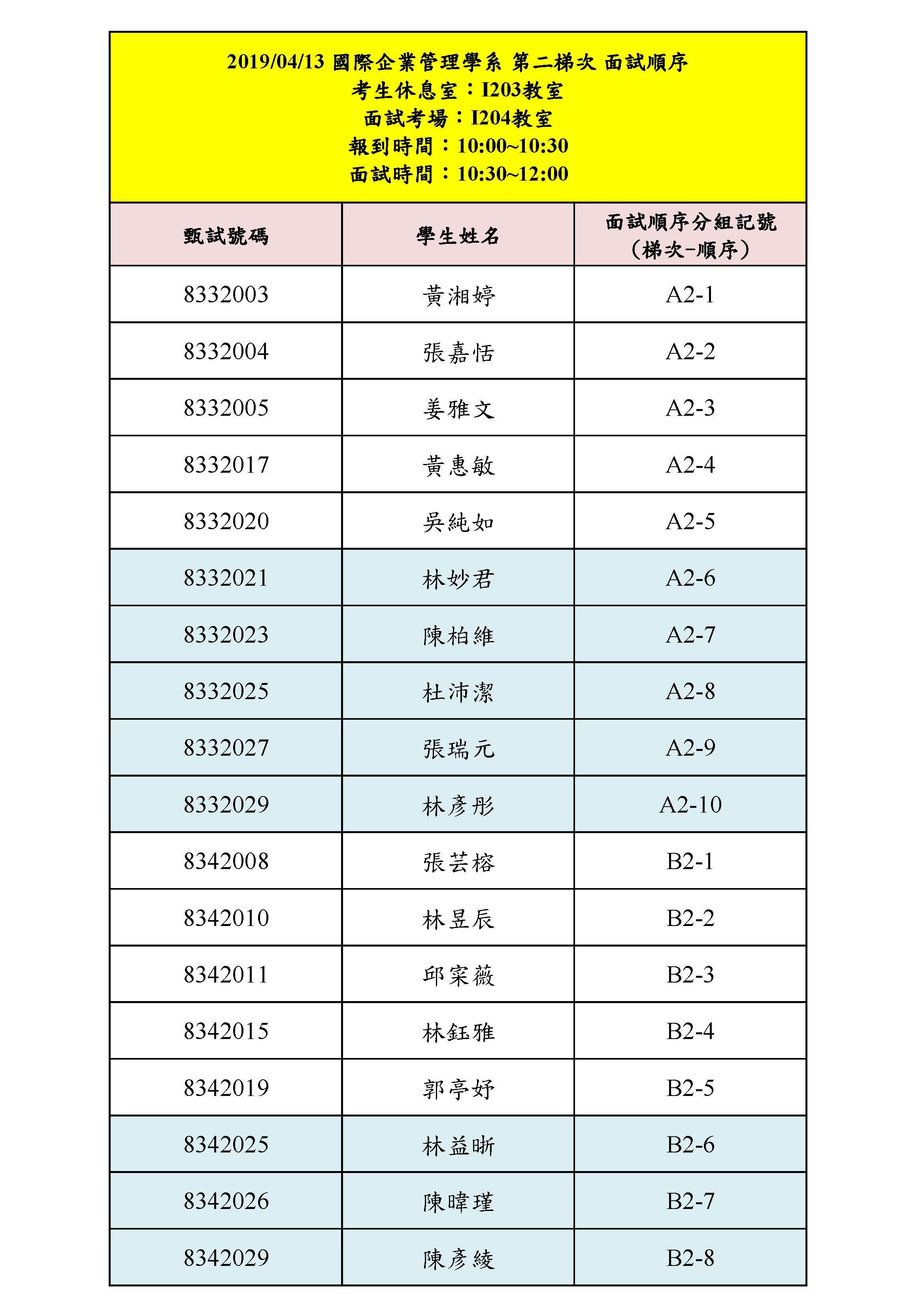 2019/04/13 國際企業管理學系 第二梯次 面試順序
考生休息室：I203教室
面試考場：I204教室
報到時間：10:00~10:30
面試時間：10:30~12:00

| 甄試號碼 | 學生姓名 | 面試順序分組記號（梯次-順序） |
|---|---|---|
| 8332003 | 黃湘婷 | A2-1 |
| 8332004 | 張嘉恬 | A2-2 |
| 8332005 | 姜雅文 | A2-3 |
| 8332017 | 黃惠敏 | A2-4 |
| 8332020 | 吳純如 | A2-5 |
| 8332021 | 林妙君 | A2-6 |
| 8332023 | 陳柏維 | A2-7 |
| 8332025 | 杜沛潔 | A2-8 |
| 8332027 | 張瑞元 | A2-9 |
| 8332029 | 林彥彤 | A2-10 |
| 8342008 | 張芸榕 | B2-1 |
| 8342010 | 林昱辰 | B2-2 |
| 8342011 | 邱寀薇 | B2-3 |
| 8342015 | 林鈺雅 | B2-4 |
| 8342019 | 郭亭妤 | B2-5 |
| 8342025 | 林益晰 | B2-6 |
| 8342026 | 陳暐瑾 | B2-7 |
| 8342029 | 陳彥綾 | B2-8 |